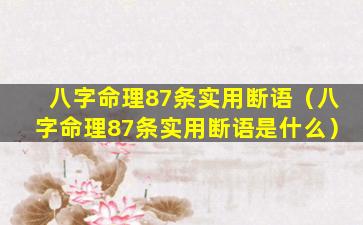 八字命理87条实用断语（八字命理87条实用断语是什么）